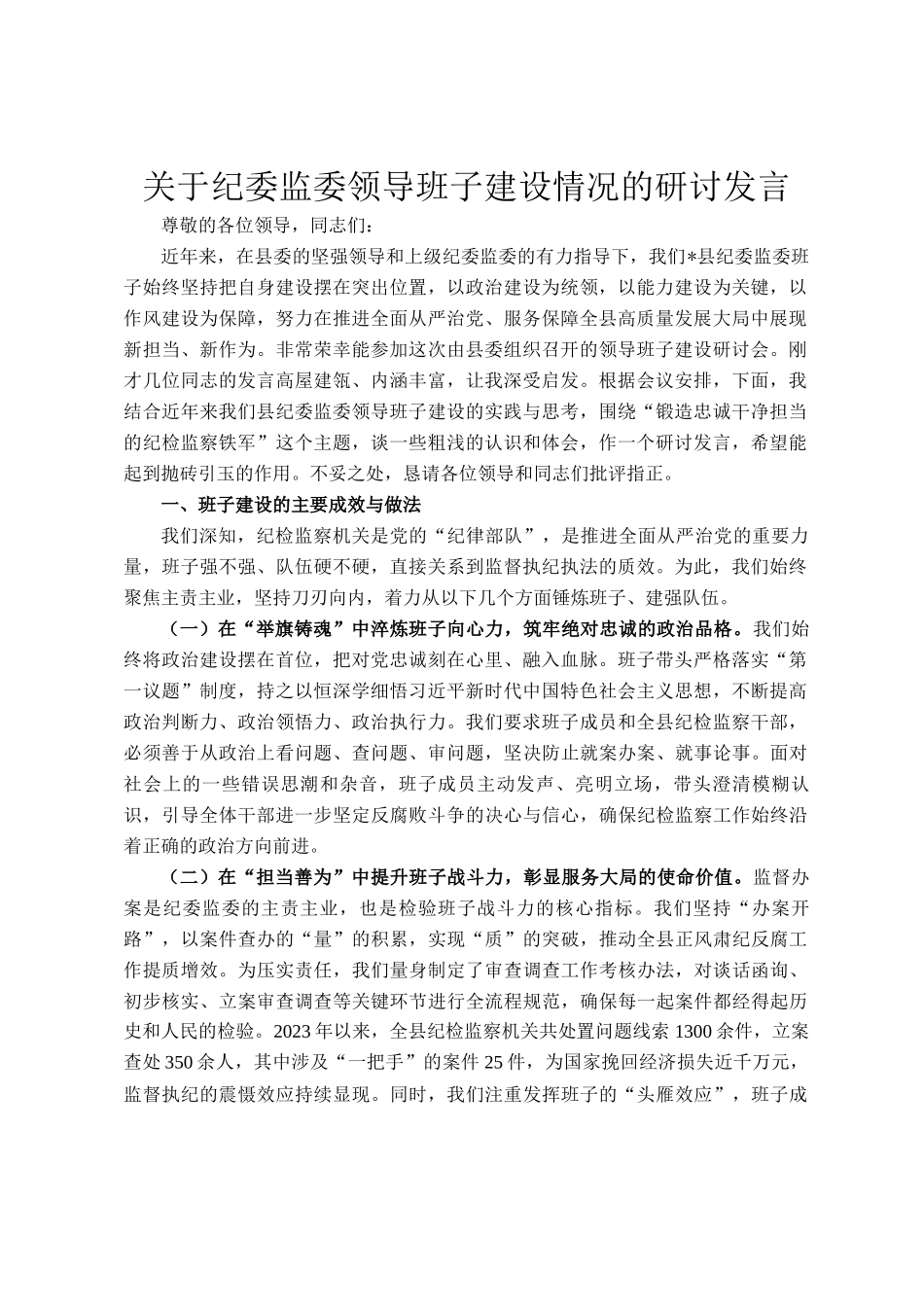 关于纪委监委领导班子建设情况的研讨发言

尊敬的各位领导，同志们：

近年来，在县委的坚强领导和上级纪委监委的有力指导下，我们*县纪委监委班子始终坚持把自身建设摆在突出位置，以政治建设为统领，以能力建设为关键，以作风建设为保障，努力在推进全面从严治党、服务保障全县高质量发展大局中展现新担当、新作为。非常荣幸能参加这次由县委组织召开的领导班子建设研讨会。刚才几位同志的发言高屋建瓴、内涵丰富，让我深受启发。根据会议安排，下面，我结合近年来我们县纪委监委领导班子建设的实践与思考，围绕“锻造忠诚干净担当的纪检监察铁军”这个主题，谈一些粗浅的认识和体会，作一个研讨发言，希望能起到抛砖引玉的作用。不妥之处，恳请各位领导和同志们批评指正。

一、班子建设的主要成效与做法

我们深知，纪检监察机关是党的“纪律部队”，是推进全面从严治党的重要力量，班子强不强、队伍硬不硬，直接关系到监督执纪执法的质效。为此，我们始终聚焦主责主业，坚持刀刃向内，着力从以下几个方面锤炼班子、建强队伍。

（一）在“举旗铸魂”中淬炼班子向心力，筑牢绝对忠诚的政治品格。我们始终将政治建设摆在首位，把对党忠诚刻在心里、融入血脉。班子带头严格落实“第一议题”制度，持之以恒深学细悟习近平新时代中国特色社会主义思想，不断提高政治判断力、政治领悟力、政治执行力。我们要求班子成员和全县纪检监察干部，必须善于从政治上看问题、查问题、审问题，坚决防止就案办案、就事论事。面对社会上的一些错误思潮和杂音，班子成员主动发声、亮明立场，带头澄清模糊认识，引导全体干部进一步坚定反腐败斗争的决心与信心，确保纪检监察工作始终沿着正确的政治方向前进。

（二）在“担当善为”中提升班子战斗力，彰显服务大局的使命价值。监督办案是纪委监委的主责主业，也是检验班子战斗力的核心指标。我们坚持“办案开路”，以案件查办的“量”的积累，实现“质”的突破，推动全县正风肃纪反腐工作提质增效。为压实责任，我们量身制定了审查调查工作考核办法，对谈话函询、初步核实、立案审查调查等关键环节进行全流程规范，确保每一起案件都经得起历史和人民的检验。2023年以来，全县纪检监察机关共处置问题线索1300余件，立案查处350余人，其中涉及“一把手”的案件25件，为国家挽回经济损失近千万元，监督执纪的震慑效应持续显现。同时，我们注重发挥班子的“头雁效应”，班子成